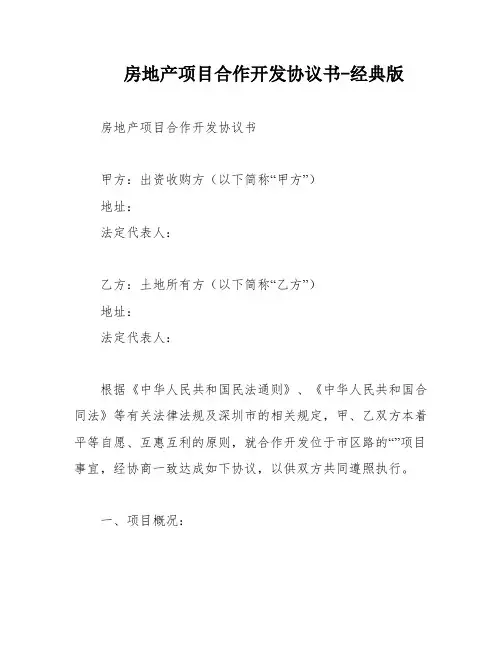 房地产项目合作开发协议书-经典版

房地产项目合作开发协议书

甲方：出资收购方（以下简称“甲方”）
地址：
法定代表人：

乙方：土地所有方（以下简称“乙方”）
地址：
法定代表人：

根据《中华人民共和国民法通则》、《中华人民共和国合同法》等有关法律法规及深圳市的相关规定，甲、乙双方本着平等自愿、互惠互利的原则，就合作开发位于市区路的“”项目事宜，经协商一致达成如下协议，以供双方共同遵照执行。

一、项目概况：